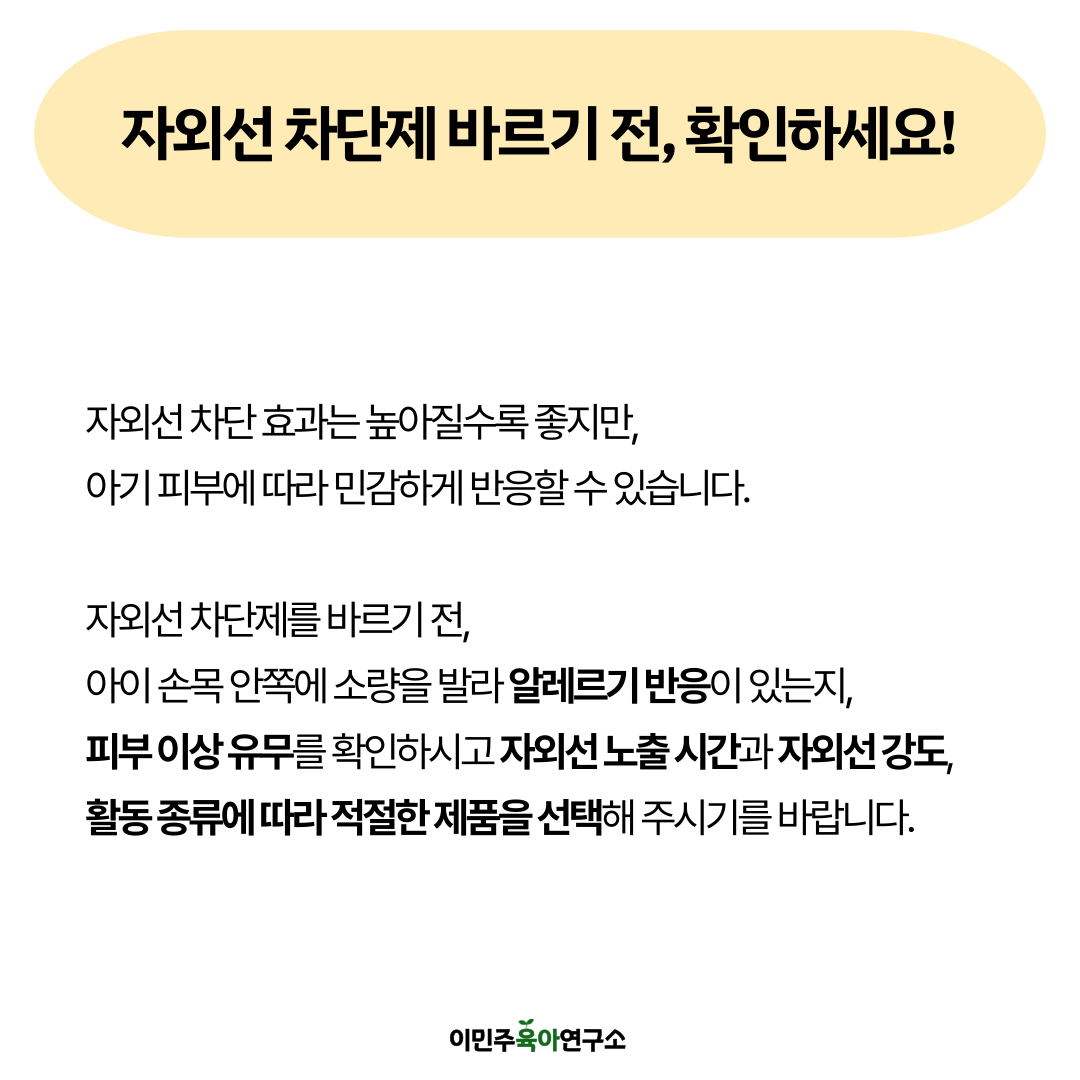 자외선 차단제 바르기 전, 확인하세요!

자외선 차단 효과는 높아질수록 좋지만,
아기 피부에 따라 민감하게 반응할 수 있습니다.

자외선 차단제를 바르기 전,
아이 손목 안쪽에 소량을 발라 알레르기 반응이 있는지,
피부 이상 유무를 확인하시고 자외선 노출 시간과 자외선 강도,
활동 종류에 따라 적절한 제품을 선택해 주시기를 바랍니다.

이민주육아연구소